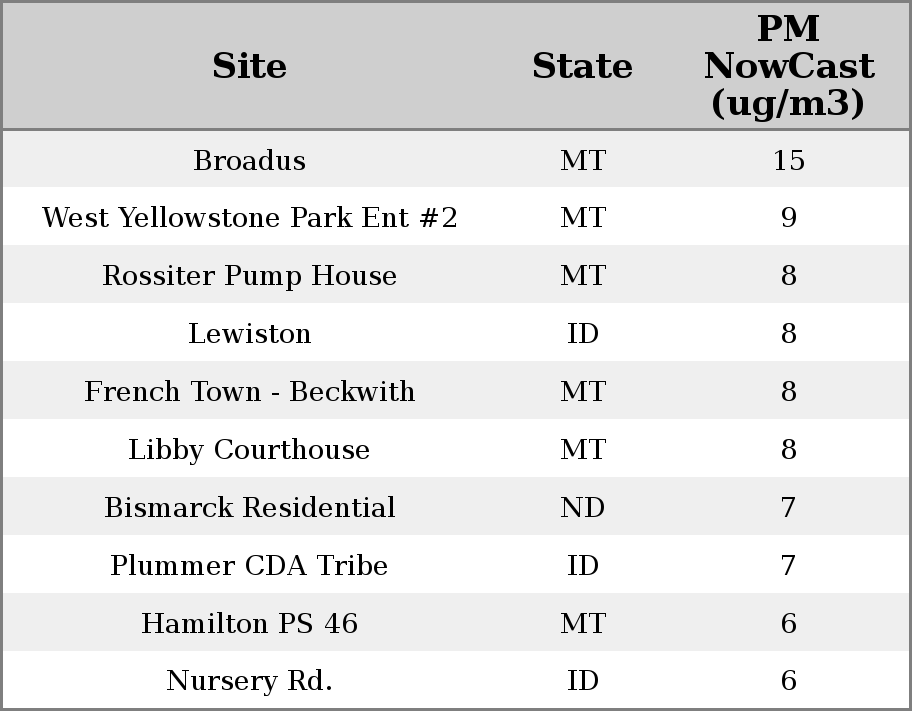 | Site | State | PM NowCast (ug/m3) |
|---|---|---|
| Broadus | MT | 15 |
| West Yellowstone Park Ent #2 | MT | 9 |
| Rossiter Pump House | MT | 8 |
| Lewiston | ID | 8 |
| French Town - Beckwith | MT | 8 |
| Libby Courthouse | MT | 8 |
| Bismarck Residential | ND | 7 |
| Plummer CDA Tribe | ID | 7 |
| Hamilton PS 46 | MT | 6 |
| Nursery Rd. | ID | 6 |